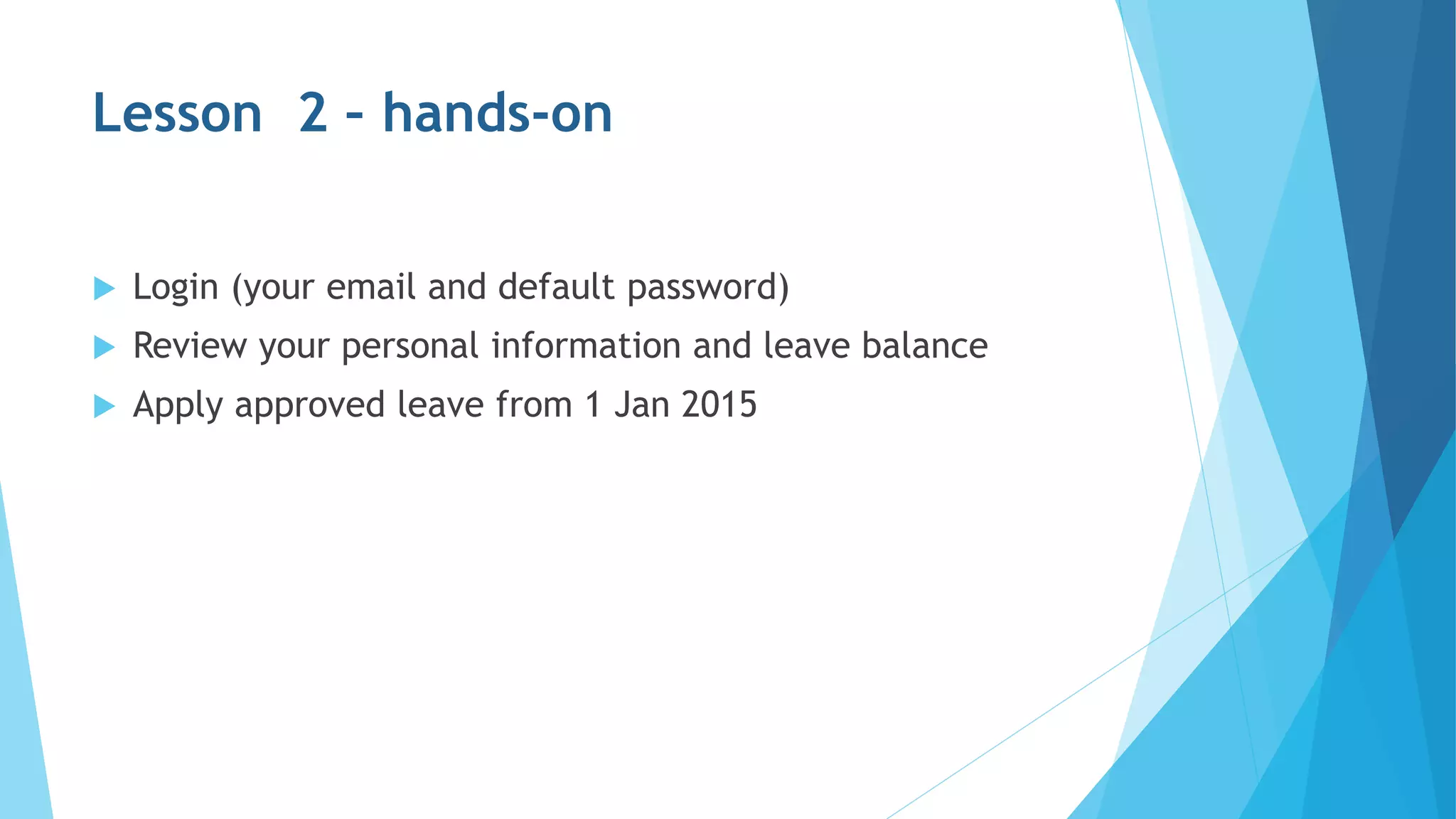 Lesson  2 - hands-on

Login (your email and default password)
Review your personal information and leave balance
Apply approved leave from 1 Jan 2015